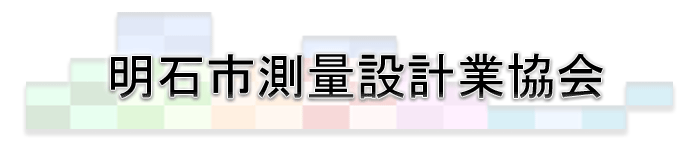 明石市測量設計業協会